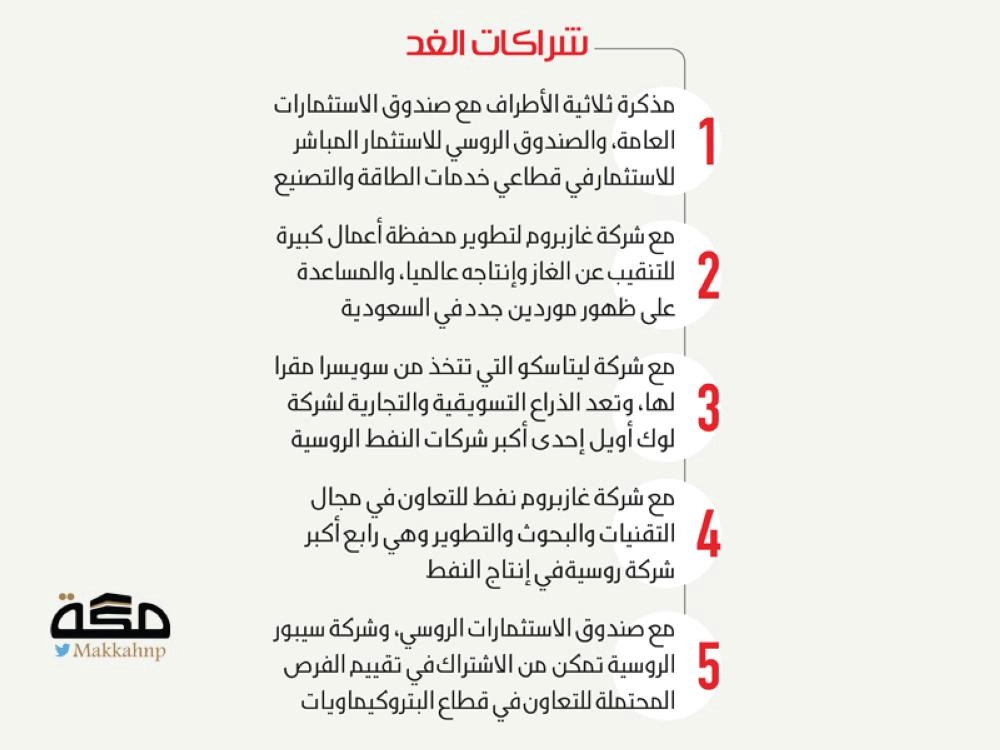 شراكات الغد

1
مذكرة ثلاثية الأطراف مع صندوق الاستثمارات العامة، والصندوق الروسي للاستثمار المباشر للاستثمارفي قطاعي خدمات الطاقة والتصنيع

2
مع شركة غازبروم لتطوير محفظة أعمال كبيرة للتنقيب عن الغاز وإنتاجه عالميا، والمساعدة على ظهور موردين جدد في السعودية

3
مع شركة ليتاسكو التي تتخذ من سويسرا مقرا لها، وتعد الذراع التسويقية والتجارية لشركة لوك أويل إحدى أكبر شركات النفط الروسية

4
مع شركة غازبروم نفط للتعاون في مجال التقنيات والبحوث والتطوير وهي رابع أكبر شركة روسيةفي إنتاج النفط

5
مع صندوق الاستثمارات الروسي، وشركة سيبور الروسية تمكن من الاشتراك في تقييم الفرص المحتملة للتعاون في قطاع البتروكيماويات

مكة
Makkahnp